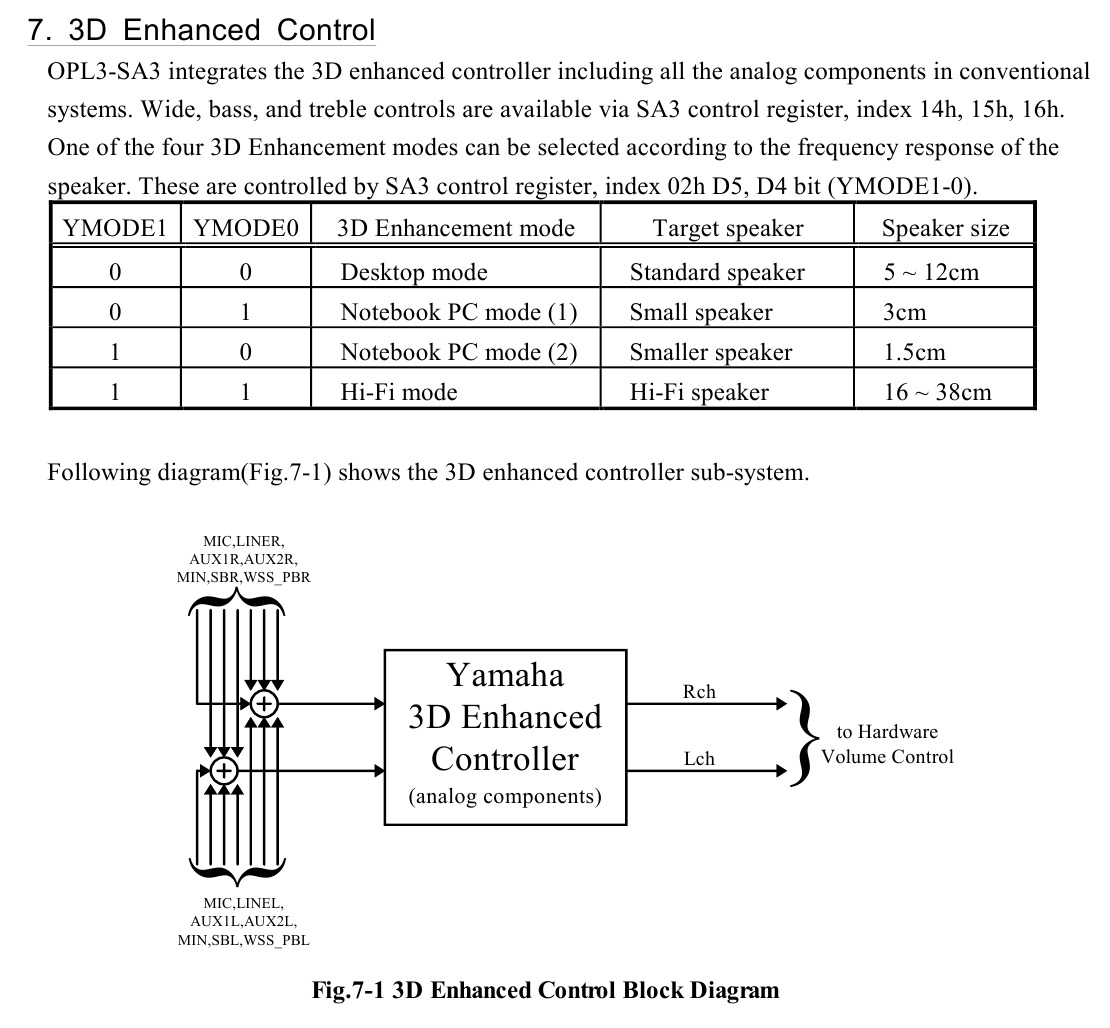 7. 3D Enhanced Control

OPL3-SA3 integrates the 3D enhanced controller including all the analog components in conventional systems. Wide, bass, and treble controls are available via SA3 control register, index 14h, 15h, 16h. One of the four 3D Enhancement modes can be selected according to the frequency response of the speaker. These are controlled by SA3 control register, index 02h D5, D4 bit (YMODE1-0).

| YMODE1 | YMODE0 | 3D Enhancement mode | Target speaker | Speaker size |
|---|---|---|---|---|
| 0 | 0 | Desktop mode | Standard speaker | 5 ~ 12cm |
| 0 | 1 | Notebook PC mode (1) | Small speaker | 3cm |
| 1 | 0 | Notebook PC mode (2) | Smaller speaker | 1.5cm |
| 1 | 1 | Hi-Fi mode | Hi-Fi speaker | 16 ~ 38cm |

Following diagram(Fig.7-1) shows the 3D enhanced controller sub-system.

MIC,LINER, AUX1R,AUX2R, MIN,SBR,WSS_PBR

Yamaha 3D Enhanced Controller (analog components)

Rch

Lch

to Hardware Volume Control

MIC,LINEL, AUX1L,AUX2L, MIN,SBL,WSS_PBL

Fig.7-1 3D Enhanced Control Block Diagram